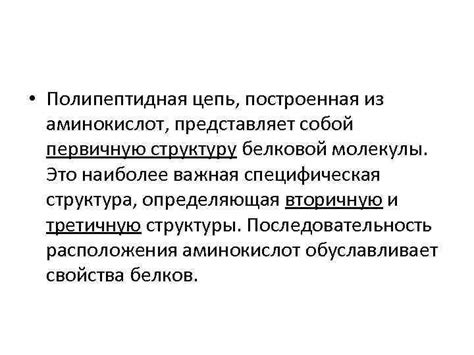 • Полипептидная цепь, построенная из аминокислот, представляет собой первичную структуру белковой молекулы. Это наиболее важная специфическая структура, определяющая вторичную и третичную структуры. Последовательность расположения аминокислот обуславливает свойства белков.